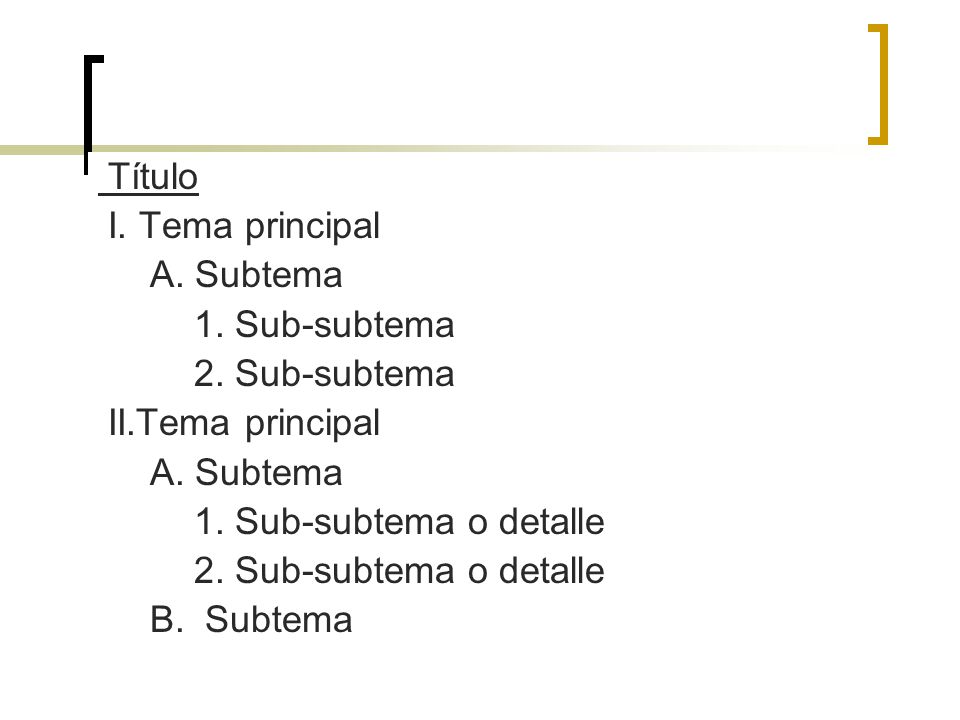 Título
I. Tema principal
A. Subtema
1. Sub-subtema
2. Sub-subtema
II.Tema principal
A. Subtema
1. Sub-subtema o detalle
2. Sub-subtema o detalle
B.  Subtema